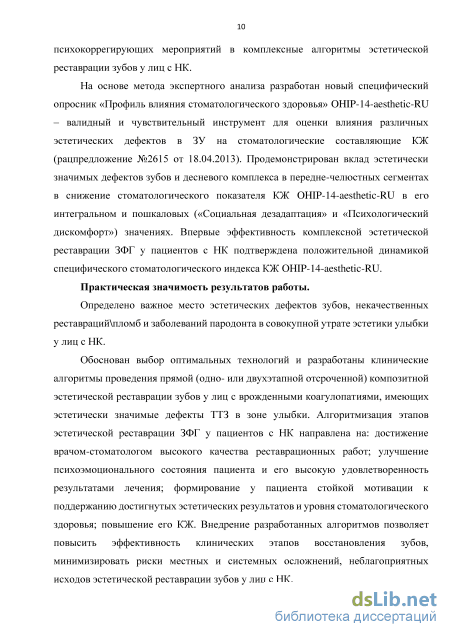 10

психокоррегирующих мероприятий в комплексные алгоритмы эстетической реставрации зубов у лиц с НК.

На основе метода экспертного анализа разработан новый специфический опросник «Профиль влияния стоматологического здоровья» OHIP-14-aesthetic-RU – валидный и чувствительный инструмент для оценки влияния различных эстетических дефектов в ЗУ на стоматологические составляющие КЖ (рацпредложение №2615 от 18.04.2013). Продемонстрирован вклад эстетически значимых дефектов зубов и десневого комплекса в передне-челюстных сегментах в снижение стоматологического показателя КЖ OHIP-14-aesthetic-RU в его интегральном и пошкаловых («Социальная дезадаптация» и «Психологический дискомфорт») значениях. Впервые эффективность комплексной эстетической реставрации ЗФГ у пациентов с НК подтверждена положительной динамикой специфического стоматологического индекса КЖ OHIP-14-aesthetic-RU.

Практическая значимость результатов работы.

Определено важное место эстетических дефектов зубов, некачественных реставраций\пломб и заболеваний пародонта в совокупной утрате эстетики улыбки у лиц с НК.

Обоснован выбор оптимальных технологий и разработаны клинические алгоритмы проведения прямой (одно- или двухэтапной отсроченной) композитной эстетической реставрации зубов у лиц с врожденными коагулопатиями, имеющих эстетически значимые дефекты ТТЗ в зоне улыбки. Алгоритмизация этапов эстетической реставрации ЗФГ у пациентов с НК направлена на: достижение врачом-стоматологом высокого качества реставрационных работ; улучшение психоэмоционального состояния пациента и его высокую удовлетворенность результатами лечения; формирование у пациента стойкой мотивации к поддержанию достигнутых эстетических результатов и уровня стоматологического здоровья; повышение его КЖ. Внедрение разработанных алгоритмов позволяет повысить эффективность клинических этапов восстановления зубов, минимизировать риски местных и системных осложнений, неблагоприятных исходов эстетической реставрации зубов у лиц с НК.

dsLib.net
библиотека диссертаций